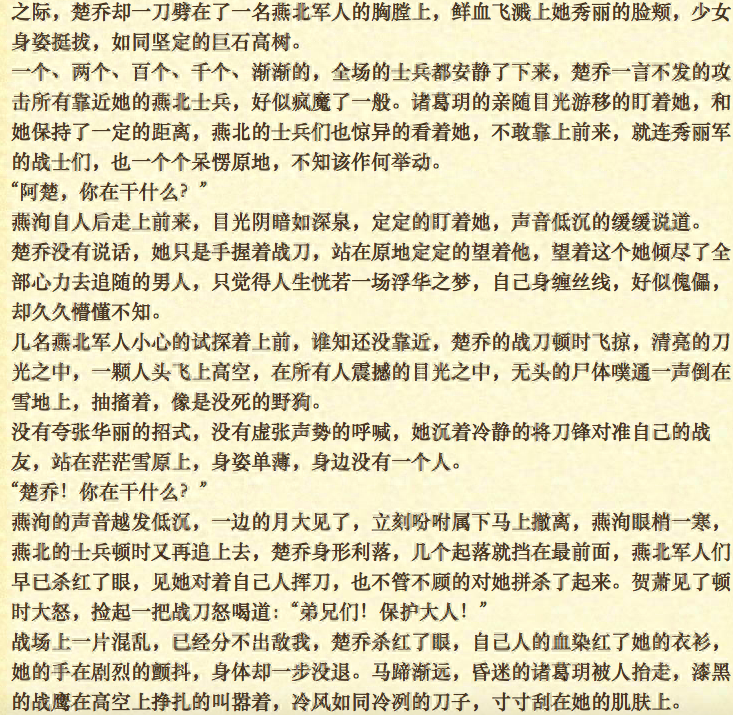 之际，楚乔却一刀劈在了一名燕北军人的胸膛上，鲜血飞溅上她秀丽的脸颊，少女身姿挺拔，如同坚定的巨石高树。
一个、两个、百个、千个、渐渐的，全场的士兵都安静了下来，楚乔一言不发的攻击所有靠近她的燕北士兵，好似疯魔了一般。诸葛玥的亲随目光游移的盯着她，和她保持了一定的距离，燕北的士兵们也惊异的看着她，不敢靠上前来，就连秀丽军的战士们，也一个个呆愣原地，不知该作何举动。
“阿楚，你在干什么？”
燕洵自人后走上前来，目光阴暗如深泉，定定的盯着她，声音低沉的缓缓说道。
楚乔没有说话，她只是手握着战刀，站在原地定定的望着他，望着这个她倾尽了全部心力去追随的男人，只觉得人生恍若一场浮华之梦，自己身缠丝线，好似傀儡，却久久懵懂不知。
几名燕北军人小心的试探着上前，谁知还没靠近，楚乔的战刀顿时飞掠，清亮的刀光之中，一颗人头飞上高空，在所有人震撼的目光之中，无头的尸体噗通一声倒在雪地上，抽搐着，像是没死的野狗。
没有夸张华丽的招式，没有虚张声势的呼喊，她沉着冷静的将刀锋对准自己的战友，站在茫茫雪原上，身姿单薄，身边没有一个人。
“楚乔！你在干什么？”
燕洵的声音越发低沉，一边的月大见了，立刻吩咐属下马上撤离，燕洵眼梢一寒，燕北的士兵顿时又再追上去，楚乔身形利落，几个起落就挡在最前面，燕北军人们早已杀红了眼，见她对着自己人挥刀，也不管不顾的对她拼杀了起来。贺萧见了顿时大怒，捡起一把战刀怒喝道：“弟兄们！保护大人！”
战场上一片混乱，已经分不出敌我，楚乔杀红了眼，自己人的血染红了她的衣衫，她的手在剧烈的颤抖，身体却一步没退。马蹄渐远，昏迷的诸葛玥被人抬走，漆黑的战鹰在高空上挣扎的叫嚣着，冷风如同冷冽的刀子，寸寸刮在她的肌肤上。